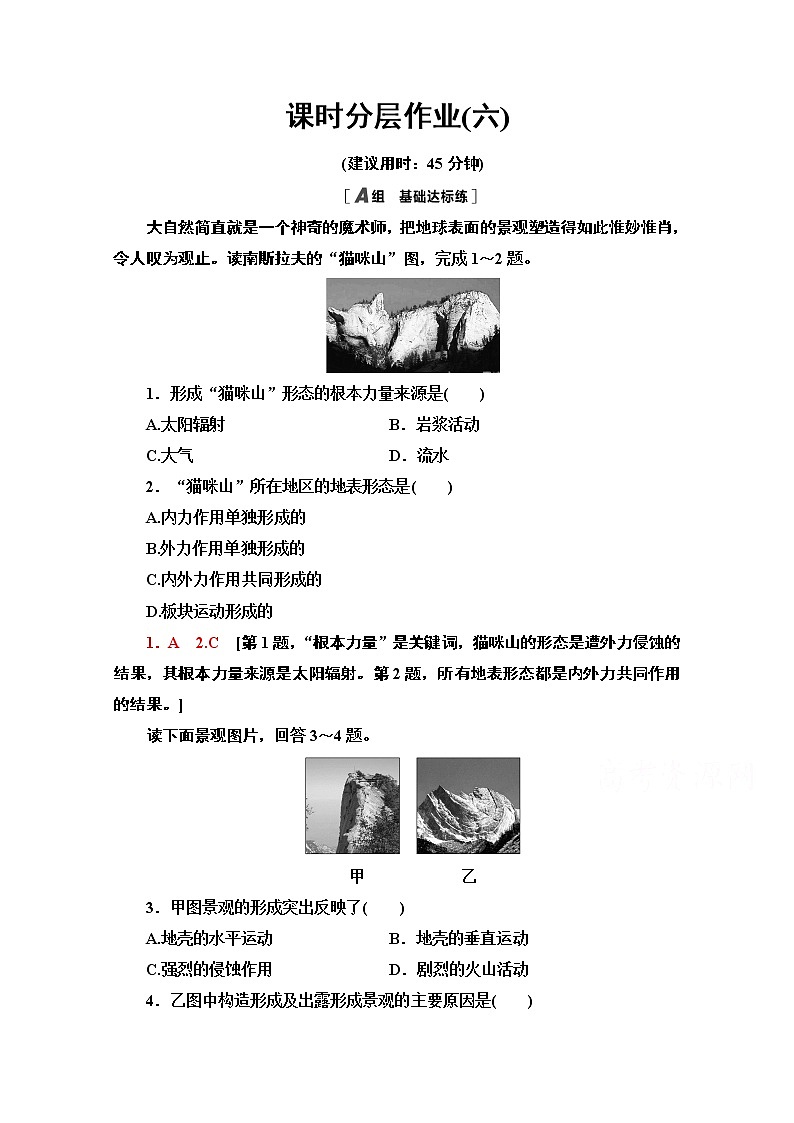 课时分层作业(六)

(建议用时：45 分钟)

[A组　基础达标练]

大自然简直就是一个神奇的魔术师，把地球表面的景观塑造得如此惟妙惟肖，令人叹为观止。读南斯拉夫的“猫咪山”图，完成 1～2 题。

1．形成“猫咪山”形态的根本力量来源是(　　)

A.太阳辐射　　B．岩浆活动

C.大气　　D．流水

2．“猫咪山”所在地区的地表形态是(　　)

A.内力作用单独形成的

B.外力作用单独形成的

C.内外力作用共同形成的

D.板块运动形成的

1．A　2.C　[第 1 题，“根本力量”是关键词，猫咪山的形态是遭外力侵蚀的结果，其根本力量来源是太阳辐射。第 2 题，所有地表形态都是内外力共同作用的结果。]

读下面景观图片，回答 3～4 题。

甲　　乙

3．甲图景观的形成突出反映了(　　)

A.地壳的水平运动　　B．地壳的垂直运动

C.强烈的侵蚀作用　　D．剧烈的火山活动

4．乙图中构造形成及出露形成景观的主要原因是(　　)